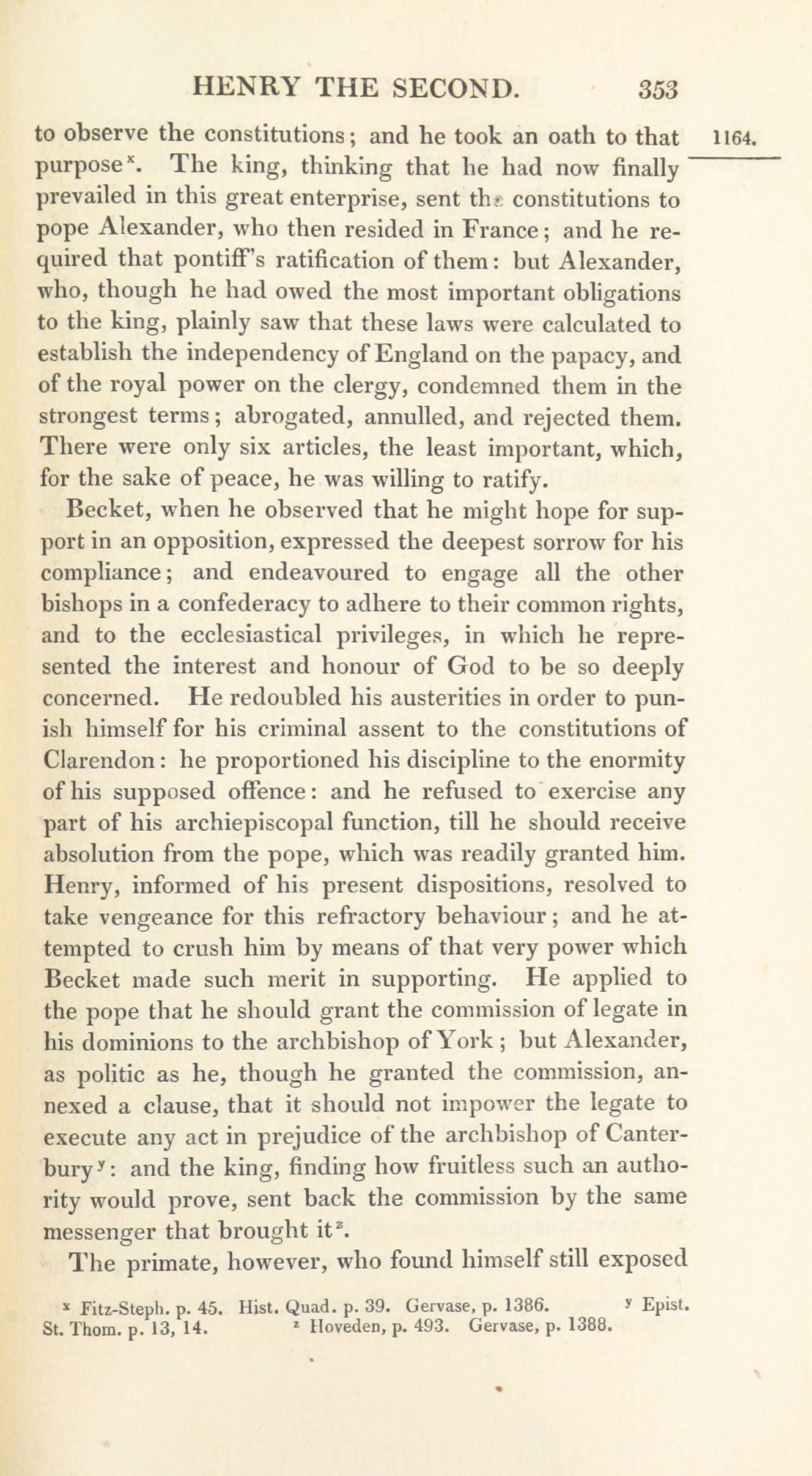 HENRY THE SECOND. 353

1164.

to observe the constitutions; and he took an oath to that purpose$^x$. The king, thinking that he had now finally prevailed in this great enterprise, sent the constitutions to pope Alexander, who then resided in France; and he required that pontiff's ratification of them: but Alexander, who, though he had owed the most important obligations to the king, plainly saw that these laws were calculated to establish the independency of England on the papacy, and of the royal power on the clergy, condemned them in the strongest terms; abrogated, annulled, and rejected them. There were only six articles, the least important, which, for the sake of peace, he was willing to ratify.

Becket, when he observed that he might hope for support in an opposition, expressed the deepest sorrow for his compliance; and endeavoured to engage all the other bishops in a confederacy to adhere to their common rights, and to the ecclesiastical privileges, in which he represented the interest and honour of God to be so deeply concerned. He redoubled his austerities in order to punish himself for his criminal assent to the constitutions of Clarendon: he proportioned his discipline to the enormity of his supposed offence: and he refused to exercise any part of his archiepiscopal function, till he should receive absolution from the pope, which was readily granted him. Henry, informed of his present dispositions, resolved to take vengeance for this refractory behaviour; and he attempted to crush him by means of that very power which Becket made such merit in supporting. He applied to the pope that he should grant the commission of legate in his dominions to the archbishop of York; but Alexander, as politic as he, though he granted the commission, annexed a clause, that it should not impower the legate to execute any act in prejudice of the archbishop of Canterbury$^y$: and the king, finding how fruitless such an authority would prove, sent back the commission by the same messenger that brought it$^z$.

The primate, however, who found himself still exposed

$^x$ Fitz-Steph. p. 45. Hist. Quad. p. 39. Gervase, p. 1386. $^y$ Epist. St. Thom. p. 13, 14. $^z$ Hoveden, p. 493. Gervase, p. 1388.